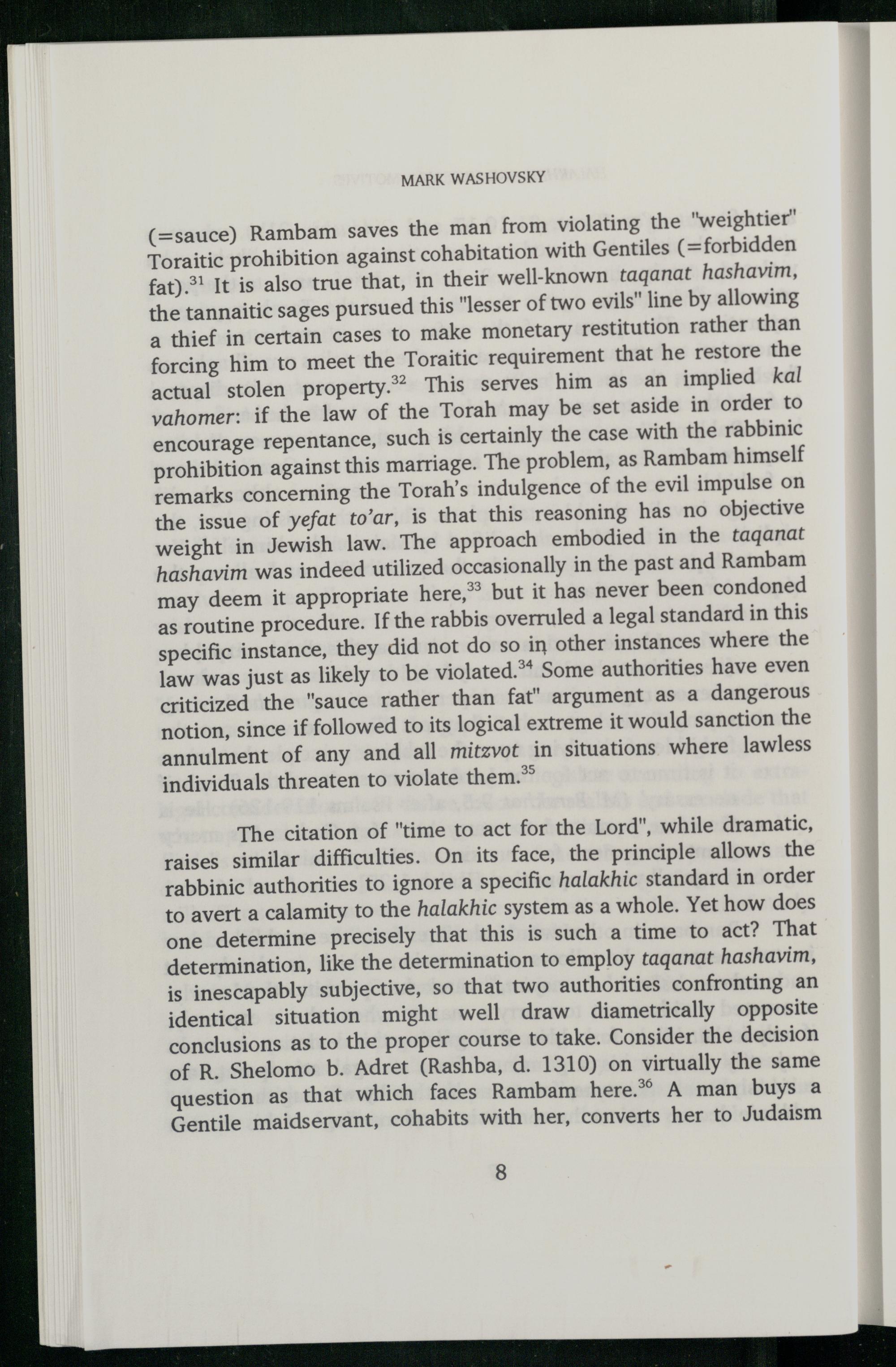 MARK WASHOVSKY

(=sauce) Rambam saves the man from violating the "weightier" Toraitic prohibition against cohabitation with Gentiles (=forbidden fat).$^{31}$ It is also true that, in their well-known taqanat hashavim, the tannaitic sages pursued this "lesser of two evils" line by allowing a thief in certain cases to make monetary restitution rather than forcing him to meet the Toraitic requirement that he restore the actual stolen property.$^{32}$ This serves him as an implied kal vahomer: if the law of the Torah may be set aside in order to encourage repentance, such is certainly the case with the rabbinic prohibition against this marriage. The problem, as Rambam himself remarks concerning the Torah's indulgence of the evil impulse on the issue of yefat to'ar, is that this reasoning has no objective weight in Jewish law. The approach embodied in the taqanat hashavim was indeed utilized occasionally in the past and Rambam may deem it appropriate here,$^{33}$ but it has never been condoned as routine procedure. If the rabbis overruled a legal standard in this specific instance, they did not do so in other instances where the law was just as likely to be violated.$^{34}$ Some authorities have even criticized the "sauce rather than fat" argument as a dangerous notion, since if followed to its logical extreme it would sanction the annulment of any and all mitzvot in situations where lawless individuals threaten to violate them.$^{35}$

The citation of "time to act for the Lord", while dramatic, raises similar difficulties. On its face, the principle allows the rabbinic authorities to ignore a specific halakhic standard in order to avert a calamity to the halakhic system as a whole. Yet how does one determine precisely that this is such a time to act? That determination, like the determination to employ taqanat hashavim, is inescapably subjective, so that two authorities confronting an identical situation might well draw diametrically opposite conclusions as to the proper course to take. Consider the decision of R. Shelomo b. Adret (Rashba, d. 1310) on virtually the same question as that which faces Rambam here.$^{36}$ A man buys a Gentile maidservant, cohabits with her, converts her to Judaism

8